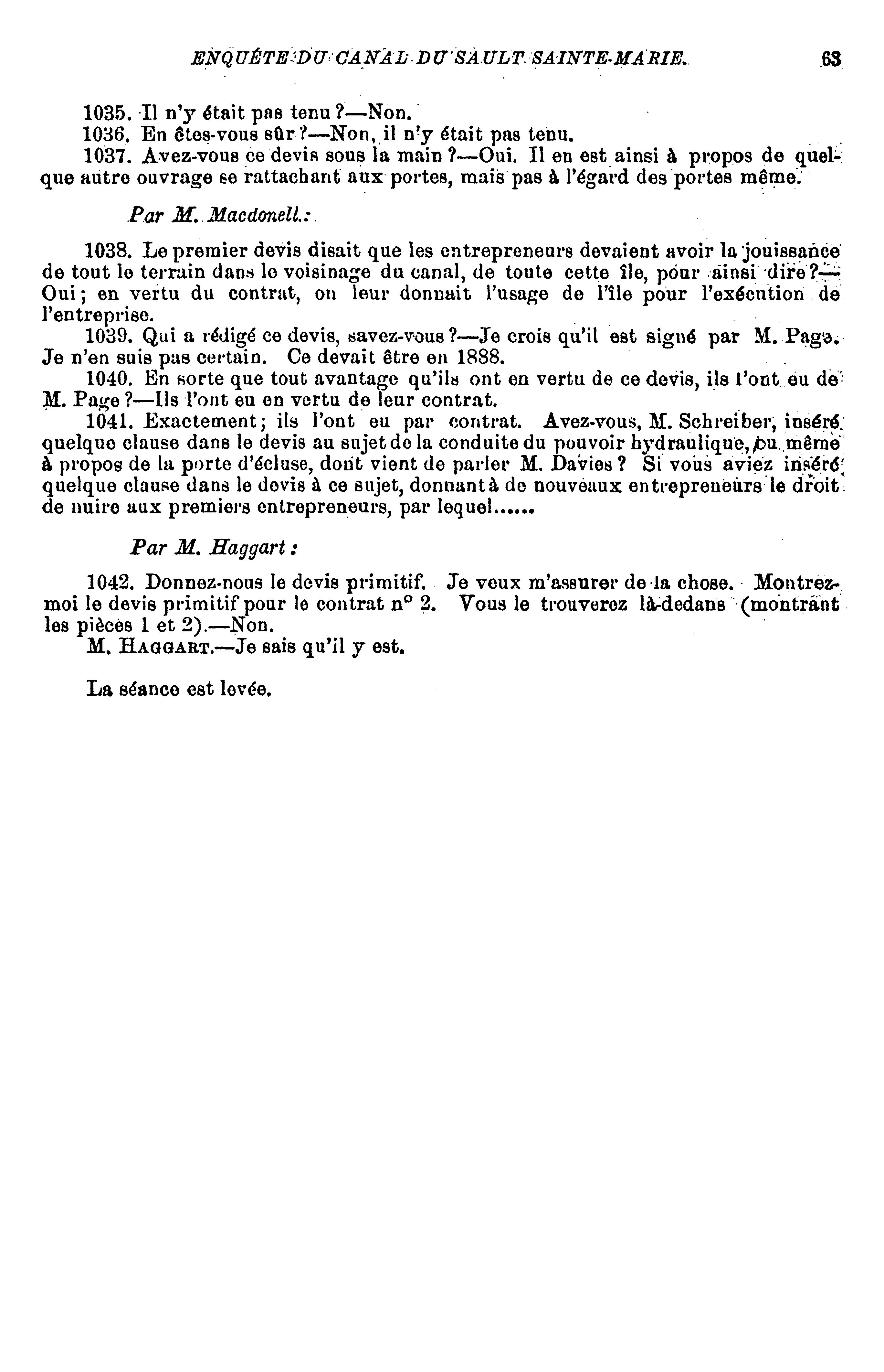 ENQUÊTE DU CANAL DU SAULT SAINTE-MARIE. 63

1035. Il n'y était pas tenu ?—Non.
1036. En êtes-vous sûr ?—Non, il n'y était pas tenu.
1037. Avez-vous ce devis sous la main ?—Oui. Il en est ainsi à propos de quelque autre ouvrage se rattachant aux portes, mais pas à l'égard des portes même.

Par M. Macdonell :

1038. Le premier devis disait que les entrepreneurs devaient avoir la jouissance de tout le terrain dans le voisinage du canal, de toute cette île, pour ainsi dire ?—Oui ; en vertu du contrat, on leur donnait l'usage de l'île pour l'exécution de l'entreprise.
1039. Qui a rédigé ce devis, savez-vous ?—Je crois qu'il est signé par M. Page. Je n'en suis pas certain. Ce devait être en 1888.
1040. En sorte que tout avantage qu'ils ont en vertu de ce devis, ils l'ont eu de M. Page ?—Ils l'ont eu en vertu de leur contrat.
1041. Exactement ; ils l'ont eu par contrat. Avez-vous, M. Schreiber, inséré quelque clause dans le devis au sujet de la conduite du pouvoir hydraulique, ou même à propos de la porte d'écluse, dont vient de parler M. Davies ? Si vous aviez inséré quelque clause dans le devis à ce sujet, donnant à de nouveaux entrepreneurs le droit de nuire aux premiers entrepreneurs, par lequel......

Par M. Haggart :

1042. Donnez-nous le devis primitif. Je veux m'assurer de la chose. Montrez-moi le devis primitif pour le contrat n° 2. Vous le trouverez là-dedans (montrant les pièces 1 et 2).—Non.
M. HAGGART.—Je sais qu'il y est.

La séance est levée.